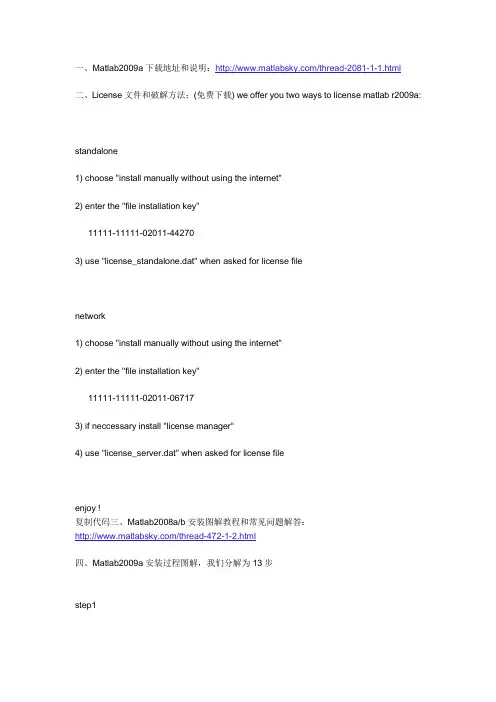 一、Matlab2009a 下载地址和说明：http://www.matlabsky.com/thread-2081-1-1.html

二、License 文件和破解方法：(免费下载) we offer you two ways to license matlab r2009a:

standalone

1) choose "install manually without using the internet"

2) enter the "file installation key"

11111-11111-02011-44270

3) use "license_standalone.dat" when asked for license file

network

1) choose "install manually without using the internet"

2) enter the "file installation key"

11111-11111-02011-06717

3) if neccessary install "license manager"

4) use "license_server.dat" when asked for license file

enjoy !
复制代码三、Matlab2008a/b 安装图解教程和常见问题解答：
http://www.matlabsky.com/thread-472-1-2.html

四、Matlab2009a 安装过程图解，我们分解为 13 步

step1